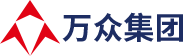 万众集团